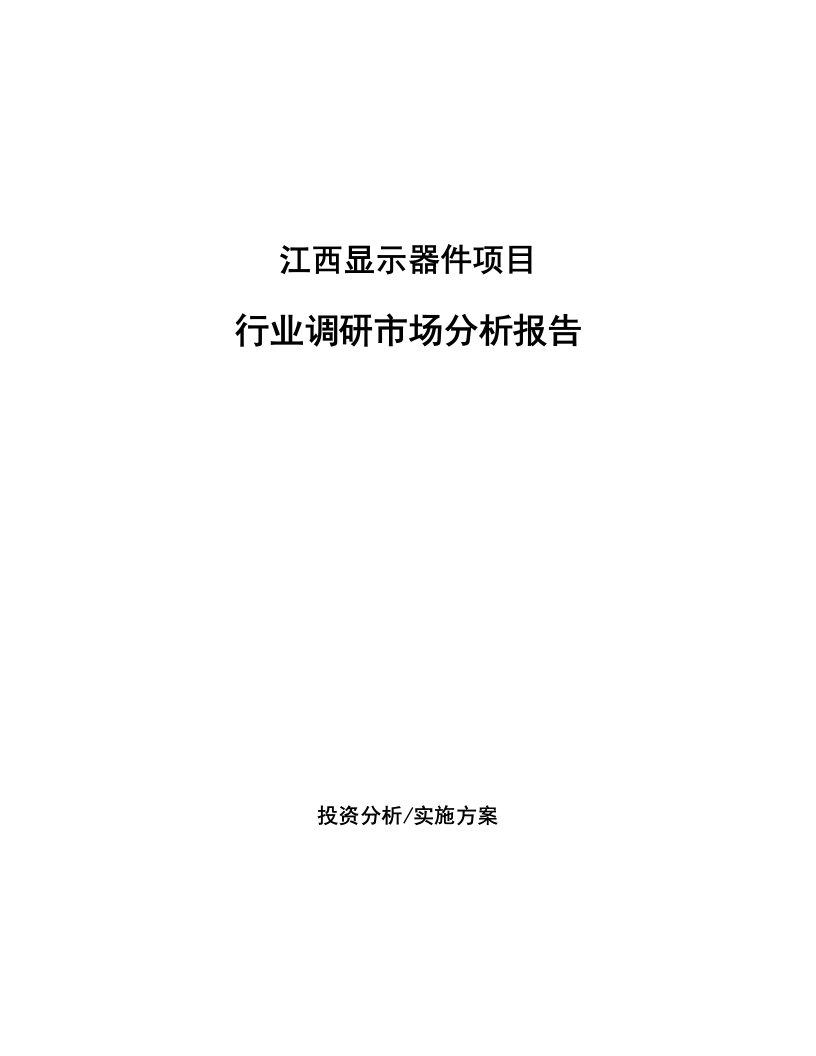 江西显示器件项目

行业调研市场分析报告

投资分析/实施方案